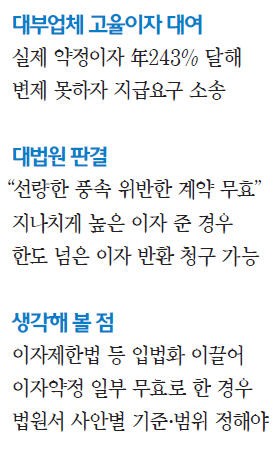 대부업체 고율이자 대여

실제 약정이자 年243% 달해
변제 못하자 지급요구 소송

대법원 판결

“선량한 풍속 위반한 계약 무효”
지나치게 높은 이자 준 경우
한도 넘은 이자 반환 청구 가능

생각해 볼 점

이자제한법 등 입법화 이끌어
이자약정 일부 무효로 한 경우
법원서 사안별 기준·범위 정해야